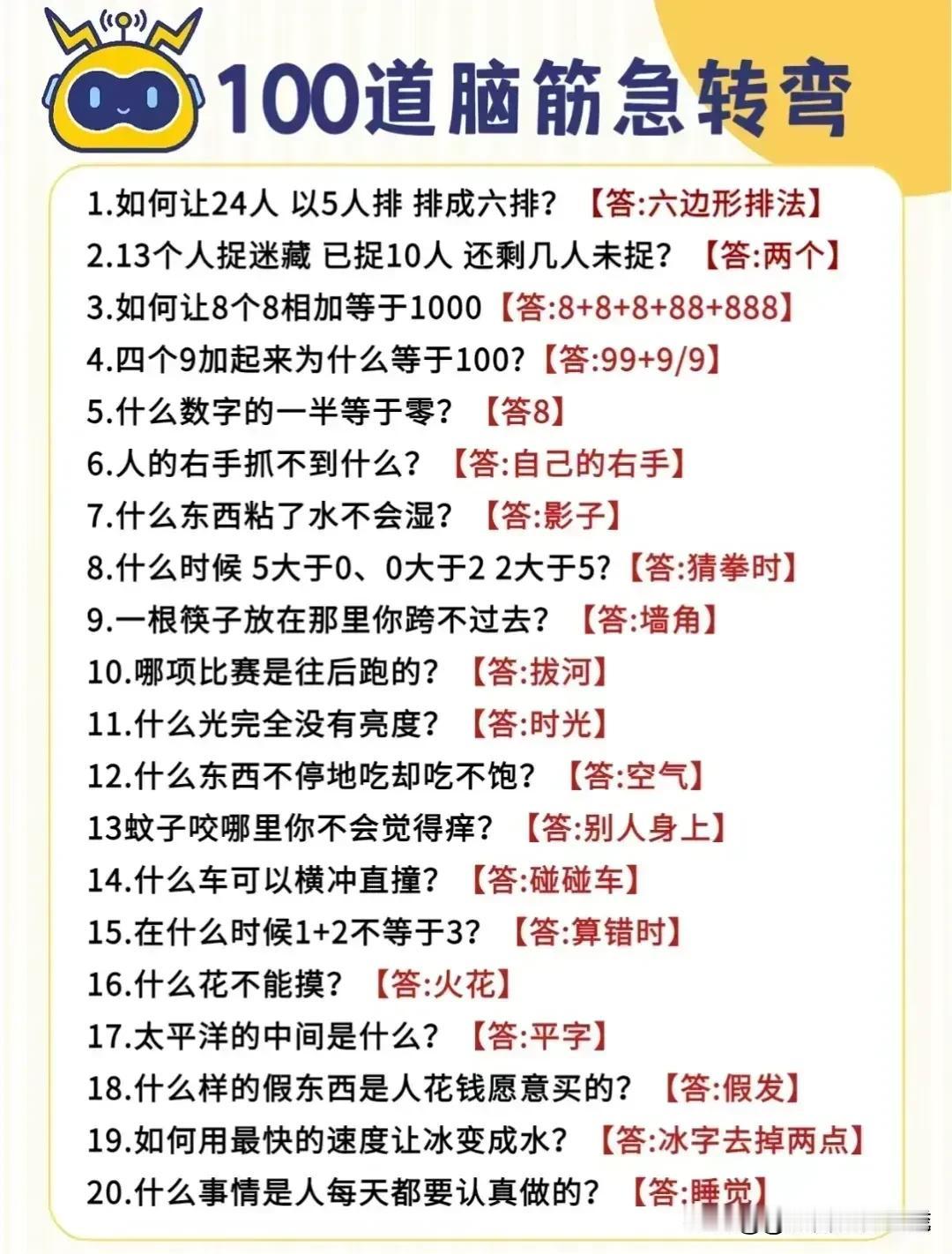 100道脑筋急转弯

1.如何让24人 以5人排 排成六排？【答:六边形排法】
2.13个人捉迷藏 已捉10人 还剩几人未捉？【答:两个】
3.如何让8个8相加等于1000【答:8+8+8+88+888】
4.四个9加起来为什么等于100?【答:99+9/9】
5.什么数字的一半等于零？【答8】
6.人的右手抓不到什么？【答:自己的右手】
7.什么东西粘了水不会湿？【答:影子】
8.什么时候 5大于0、0大于2 2大于5?【答:猜拳时】
9.一根筷子放在那里你跨不过去？【答:墙角】
10.哪项比赛是往后跑的？【答:拔河】
11.什么光完全没有亮度？【答:时光】
12.什么东西不停地吃却吃不饱？【答:空气】
13蚊子咬哪里你不会觉得痒？【答:别人身上】
14.什么车可以横冲直撞？【答:碰碰车】
15.在什么时候1+2不等于3?【答:算错时】
16.什么花不能摸？【答:火花】
17.太平洋的中间是什么？【答:平字】
18.什么样的假东西是人花钱愿意买的？【答:假发】
19.如何用最快的速度让冰变成水？【答:冰字去掉两点】
20.什么事情是人每天都要认真做的？【答:睡觉】